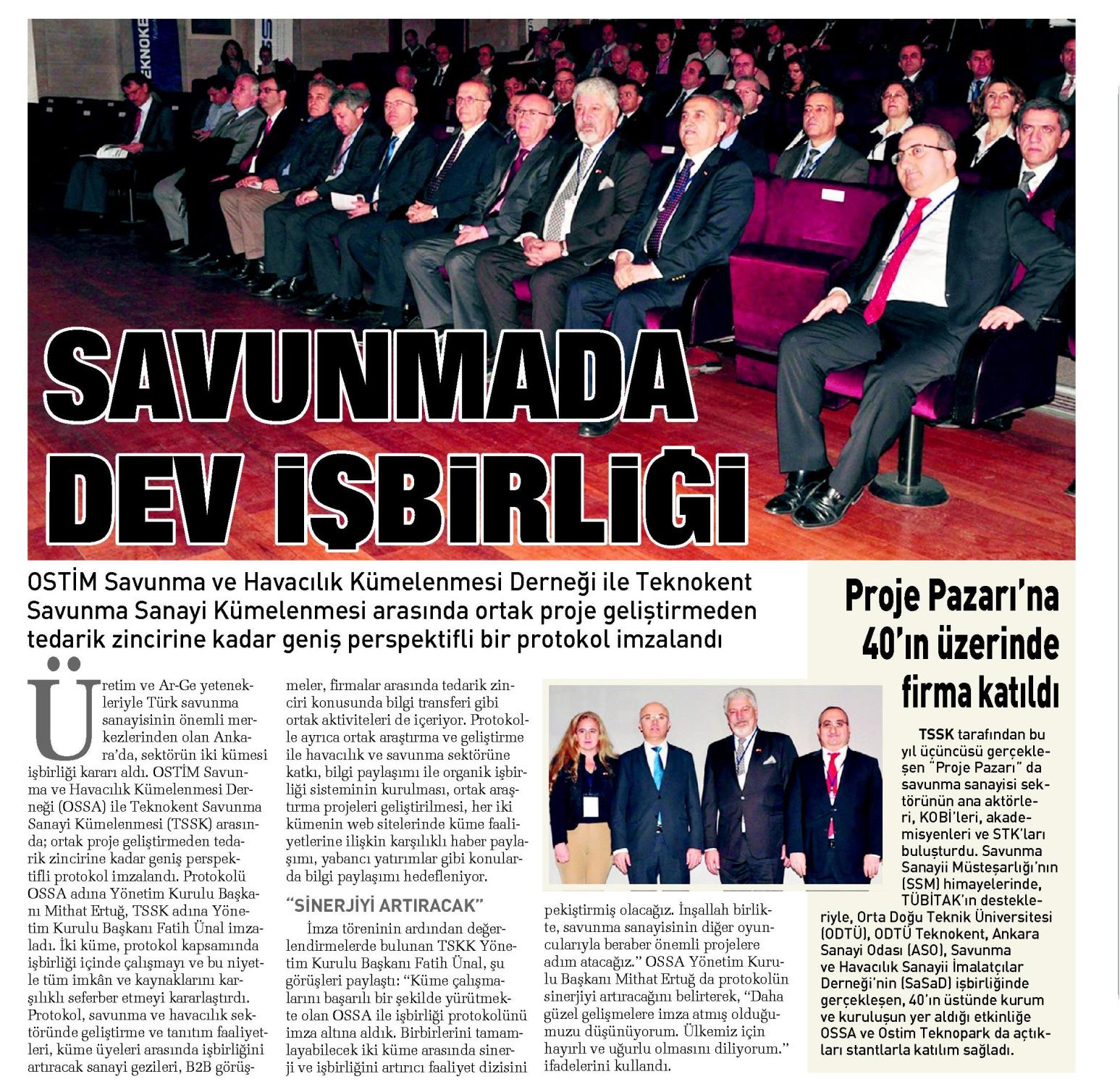 SAVUNMADA DEV İŞBİRLİĞİ

OSTİM Savunma ve Havacılık Kümelenmesi Derneği ile Teknokent Savunma Sanayi Kümelenmesi arasında ortak proje geliştirmeden tedarik zincirine kadar geniş perspektifli bir protokol imzalandı

Üretim ve Ar-Ge yetenekleriyle Türk savunma sanayisinin önemli merkezlerinden olan Ankara'da, sektörün iki kümesi işbirliği kararı aldı. OSTİM Savunma ve Havacılık Kümelenmesi Derneği (OSSA) ile Teknokent Savunma Sanayi Kümelenmesi (TSSK) arasında; ortak proje geliştirmeden tedarik zincirine kadar geniş perspektifli protokol imzalandı. Protokolü OSSA adına Yönetim Kurulu Başkanı Mithat Ertuğ, TSSK adına Yönetim Kurulu Başkanı Fatih Ünal imzaladı. İki küme, protokol kapsamında işbirliği içinde çalışmayı ve bu niyetle tüm imkân ve kaynaklarını karşılıklı seferber etmeyi kararlaştırdı. Protokol, savunma ve havacılık sektöründe geliştirme ve tanıtım faaliyetleri, küme üyeleri arasında işbirliğini artıracak sanayi gezileri, B2B görüşmeler, firmalar arasında tedarik zinciri konusunda bilgi transferi gibi ortak aktiviteleri de içeriyor. Protokolle ayrıca ortak araştırma ve geliştirme ile havacılık ve savunma sektörüne katkı, bilgi paylaşımı ile organik işbirliği sisteminin kurulması, ortak araştırma projeleri geliştirilmesi, her iki kümenin web sitelerinde küme faaliyetlerine ilişkin karşılıklı haber paylaşımı, yabancı yatırımlar gibi konularda bilgi paylaşımı hedefleniyor.

"SİNERJİYİ ARTIRACAK"

İmza töreninin ardından değerlendirmelerde bulunan TSKK Yönetim Kurulu Başkanı Fatih Ünal, şu görüşleri paylaştı: "Küme çalışmalarını başarılı bir şekilde yürütmekte olan OSSA ile işbirliği protokolünü imza altına aldık. Birbirlerini tamamlayabilecek iki küme arasında sinerji ve işbirliğini artırıcı faaliyet dizisini pekiştirmiş olacağız. İnşallah birlikte, savunma sanayisinin diğer oyuncularıyla beraber önemli projelere adım atacağız." OSSA Yönetim Kurulu Başkanı Mithat Ertuğ da protokolün sinerjiyi artıracağını belirterek, "Daha güzel gelişmelere imza atmış olduğumuzu düşünüyorum. Ülkemiz için hayırlı ve uğurlu olmasını diliyorum." ifadelerini kullandı.

Proje Pazarı'na 40'ın üzerinde firma katıldı

TSSK tarafından bu yıl üçüncüsü gerçekleşen "Proje Pazarı" da savunma sanayisi sektörünün ana aktörleri, KOBİ'leri, akademisyenleri ve STK'ları buluşturdu. Savunma Sanayii Müsteşarlığı'nın (SSM) himayelerinde, TÜBİTAK'ın destekleriyle, Orta Doğu Teknik Üniversitesi (ODTÜ), ODTÜ Teknokent, Ankara Sanayi Odası (ASO), Savunma ve Havacılık Sanayii İmalatçılar Derneği'nin (SaSaD) işbirliğinde gerçekleşen, 40'ın üstünde kurum ve kuruluşun yer aldığı etkinliğe OSSA ve Ostim Teknopark da açtıkları stantlarla katılım sağladı.